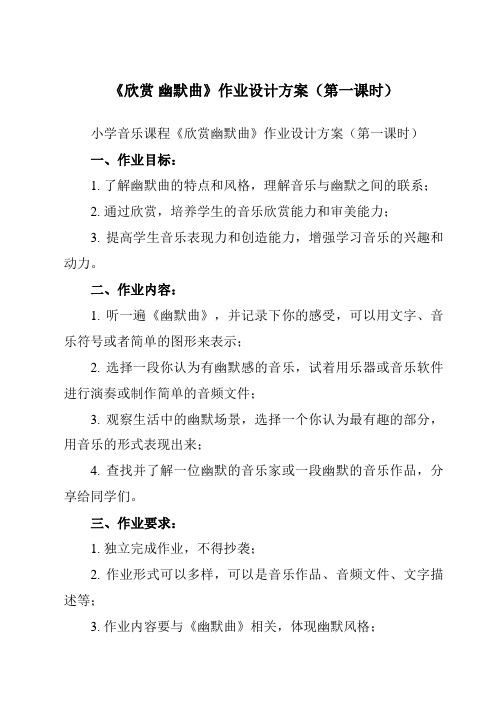 《欣赏 幽默曲》作业设计方案（第一课时）

小学音乐课程《欣赏幽默曲》作业设计方案（第一课时）

一、作业目标：

1. 了解幽默曲的特点和风格，理解音乐与幽默之间的联系；

2. 通过欣赏，培养学生的音乐欣赏能力和审美能力；

3. 提高学生音乐表现力和创造能力，增强学习音乐的兴趣和动力。

二、作业内容：

1. 听一遍《幽默曲》，并记录下你的感受，可以用文字、音乐符号或者简单的图形来表示；

2. 选择一段你认为有幽默感的音乐，试着用乐器或音乐软件进行演奏或制作简单的音频文件；

3. 观察生活中的幽默场景，选择一个你认为最有趣的部分，用音乐的形式表现出来；

4. 查找并了解一位幽默的音乐家或一段幽默的音乐作品，分享给同学们。

三、作业要求：

1. 独立完成作业，不得抄袭；

2. 作业形式可以多样，可以是音乐作品、音频文件、文字描述等；

3. 作业内容要与《幽默曲》相关，体现幽默风格；